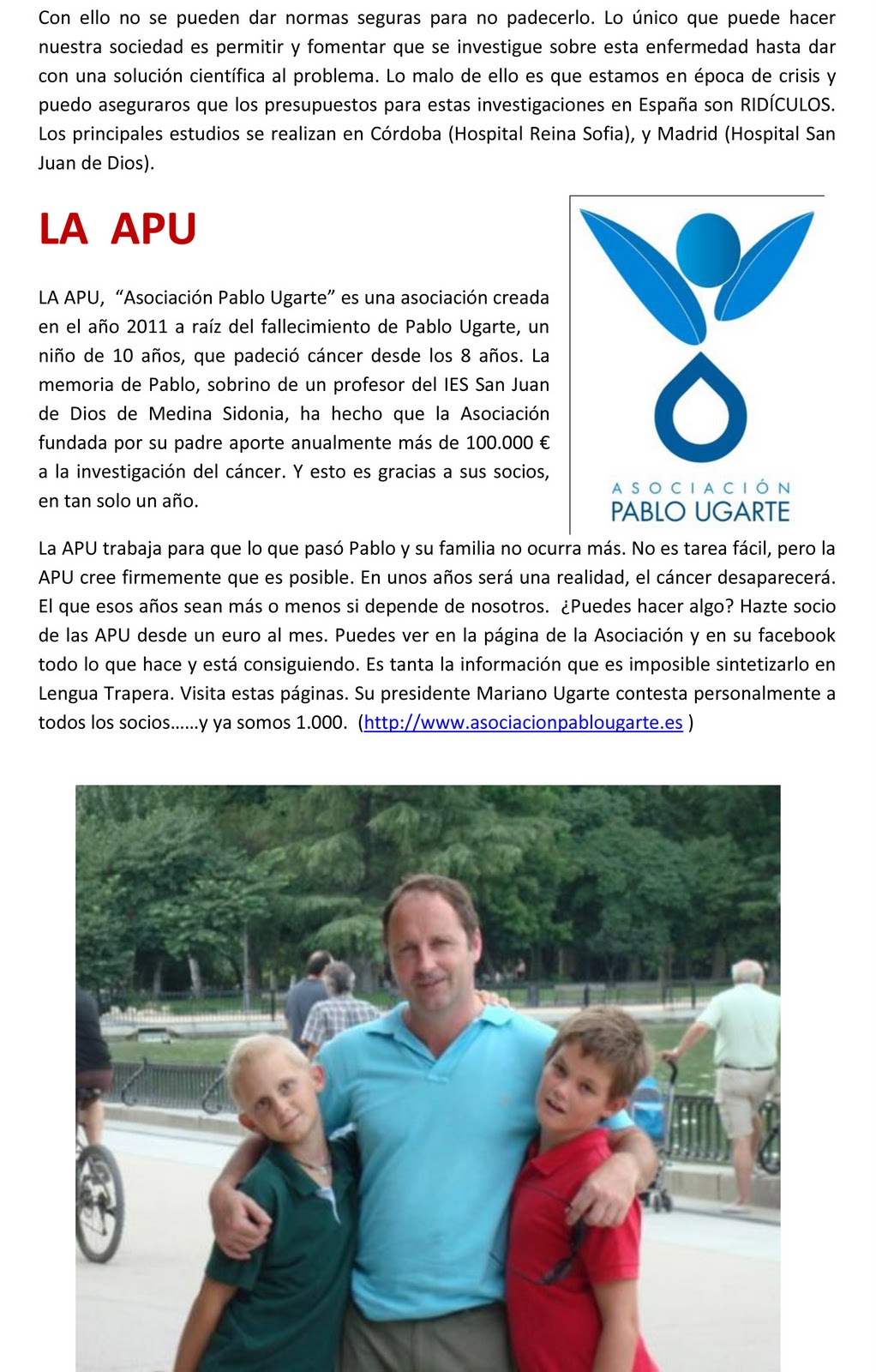 Con ello no se pueden dar normas seguras para no padecerlo. Lo único que puede hacer nuestra sociedad es permitir y fomentar que se investigue sobre esta enfermedad hasta dar con una solución científica al problema. Lo malo de ello es que estamos en época de crisis y puedo aseguraros que los presupuestos para estas investigaciones en España son RIDÍCULOS. Los principales estudios se realizan en Córdoba (Hospital Reina Sofia), y Madrid (Hospital San Juan de Dios).

LA APU

LA APU, "Asociación Pablo Ugarte" es una asociación creada en el año 2011 a raíz del fallecimiento de Pablo Ugarte, un niño de 10 años, que padeció cáncer desde los 8 años. La memoria de Pablo, sobrino de un profesor del IES San Juan de Dios de Medina Sidonia, ha hecho que la Asociación fundada por su padre aporte anualmente más de 100.000 € a la investigación del cáncer. Y esto es gracias a sus socios, en tan solo un año.

ASOCIACIÓN
PABLO UGARTE

La APU trabaja para que lo que pasó Pablo y su familia no ocurra más. No es tarea fácil, pero la APU cree firmemente que es posible. En unos años será una realidad, el cáncer desaparecerá. El que esos años sean más o menos si depende de nosotros. ¿Puedes hacer algo? Hazte socio de las APU desde un euro al mes. Puedes ver en la página de la Asociación y en su facebook todo lo que hace y está consiguiendo. Es tanta la información que es imposible sintetizarlo en Lengua Trapera. Visita estas páginas. Su presidente Mariano Ugarte contesta personalmente a todos los socios……y ya somos 1.000. (http://www.asociacionpablougarte.es )